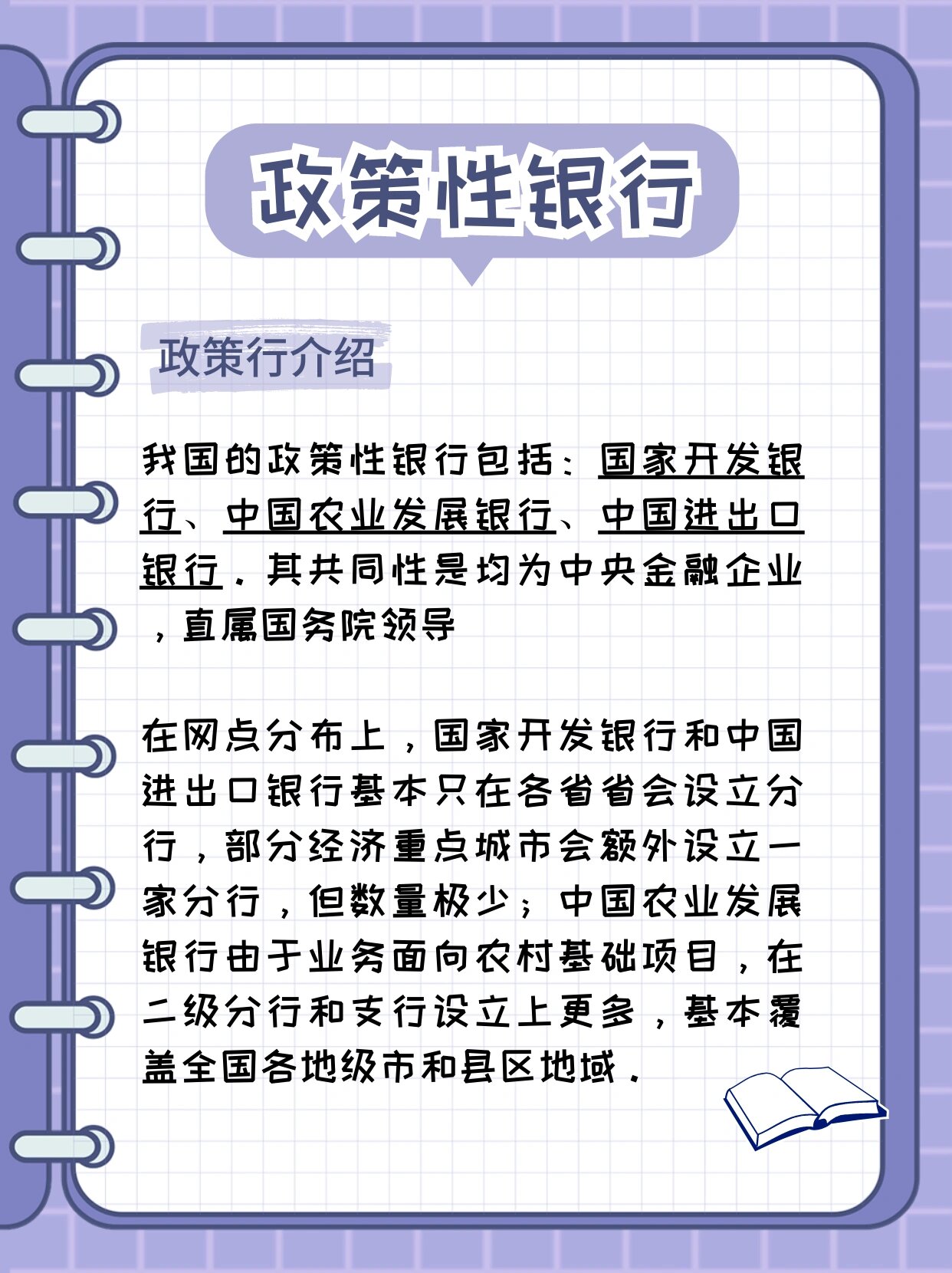 政策性银行

政策行介绍

我国的政策性银行包括：国家开发银行、中国农业发展银行、中国进出口银行．其共同性是均为中央金融企业，直属国务院领导

在网点分布上，国家开发银行和中国进出口银行基本只在各省省会设立分行，部分经济重点城市会额外设立一家分行，但数量极少；中国农业发展银行由于业务面向农村基础项目，在二级分行和支行设立上更多，基本覆盖全国各地级市和县区地域．